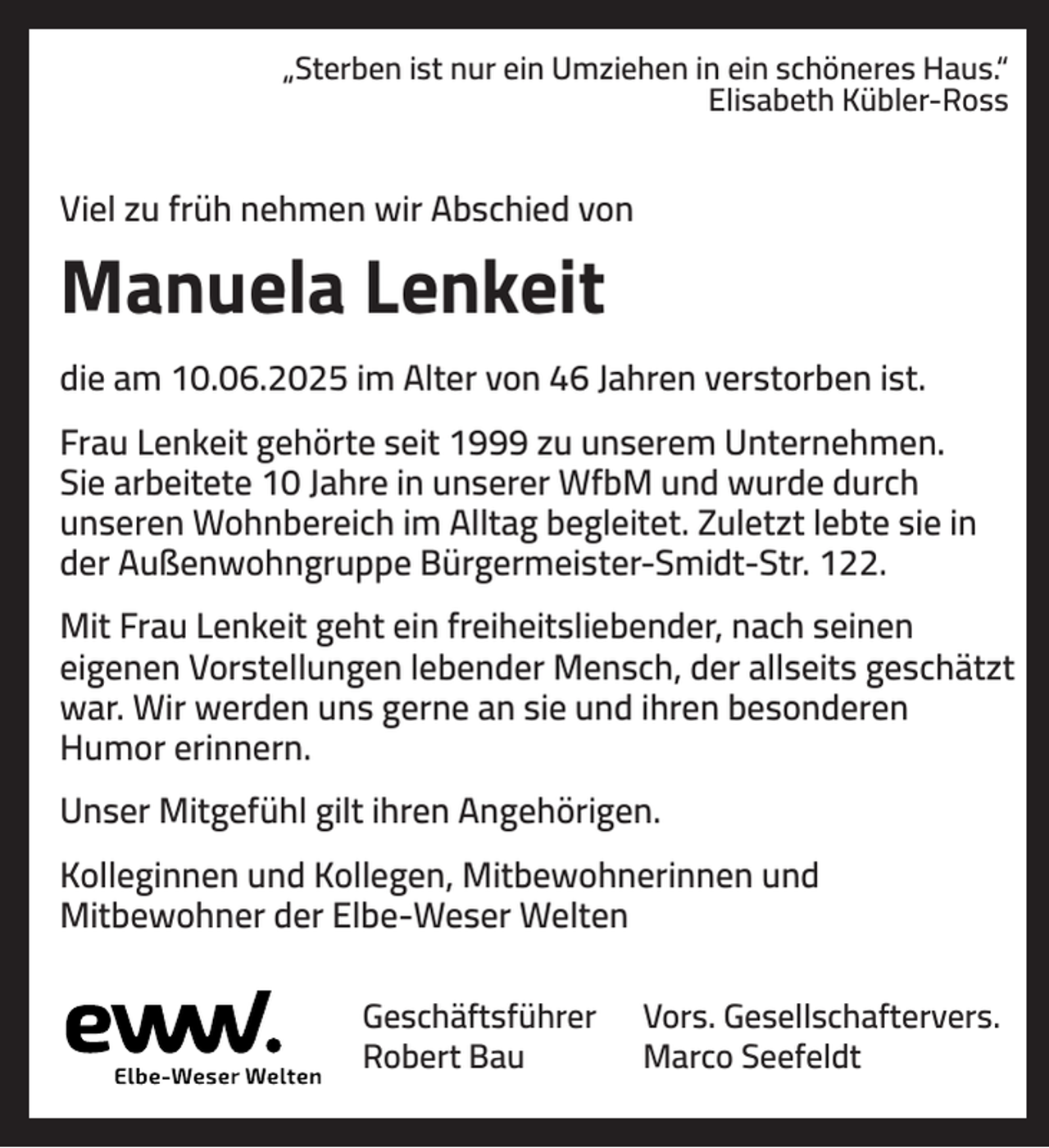 „Sterben ist nur ein Umziehen in ein schöneres Haus."
Elisabeth Kübler-Ross

Viel zu früh nehmen wir Abschied von

Manuela Lenkeit

die am 10.06.2025 im Alter von 46 Jahren verstorben ist.

Frau Lenkeit gehörte seit 1999 zu unserem Unternehmen. Sie arbeitete 10 Jahre in unserer WfbM und wurde durch unseren Wohnbereich im Alltag begleitet. Zuletzt lebte sie in der Außenwohngruppe Bürgermeister-Smidt-Str. 122.

Mit Frau Lenkeit geht ein freiheitsliebender, nach seinen eigenen Vorstellungen lebender Mensch, der allseits geschätzt war. Wir werden uns gerne an sie und ihren besonderen Humor erinnern.

Unser Mitgefühl gilt ihren Angehörigen.

Kolleginnen und Kollegen, Mitbewohnerinnen und Mitbewohner der Elbe-Weser Welten

eww.
Elbe-Weser Welten

Geschäftsführer
Robert Bau

Vors. Gesellschaftervers.
Marco Seefeldt